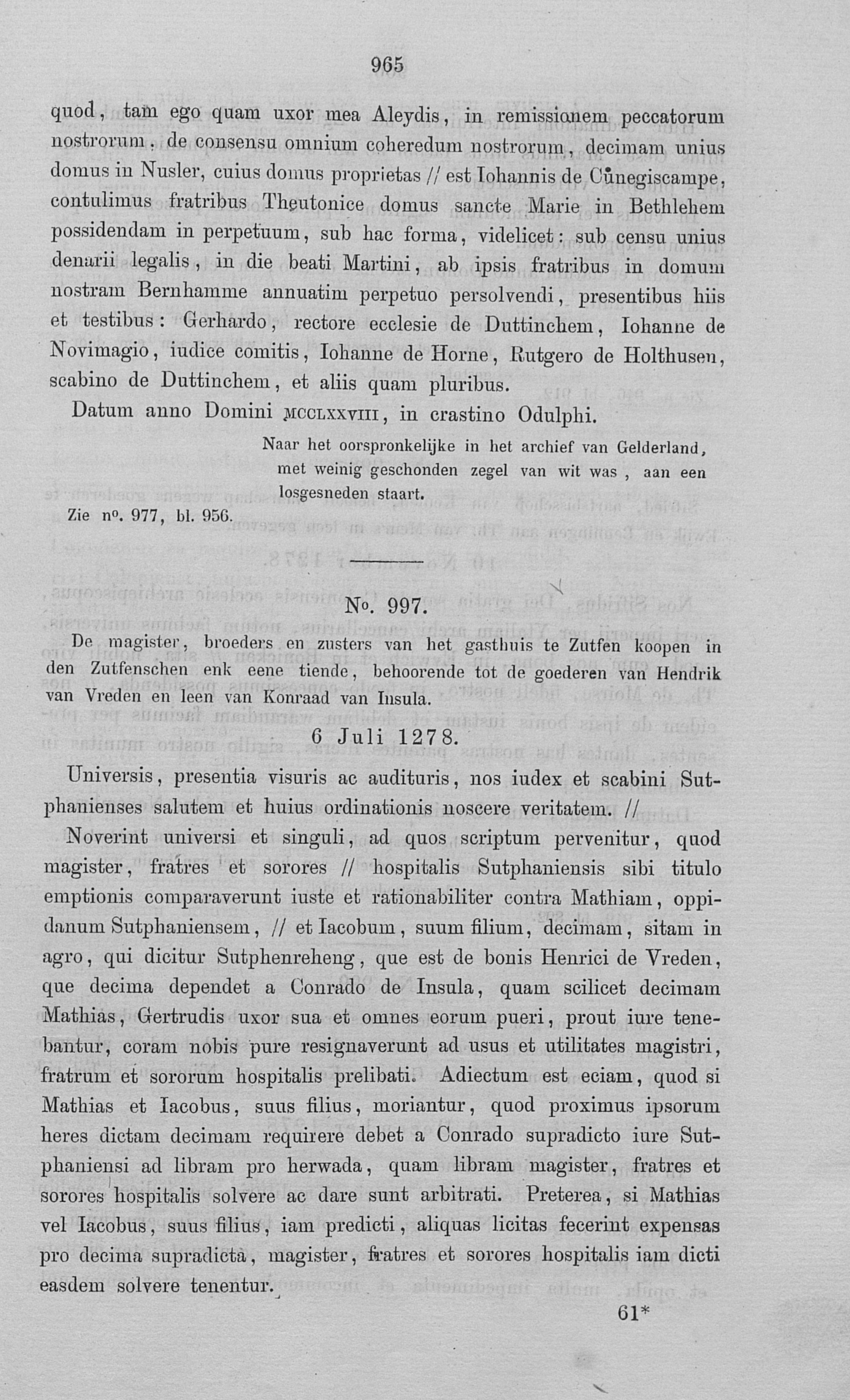 965

quod, tam ego quam uxor mea Aleydis, in remissionem peccatorum nostrorum, de consensu omnium coheredum nostrorum, decimam unius domus in Nusler, cuius domus proprietas // est Iohannis de Cůnegiscampe, contulimus fratribus Theutonice domus sancte Marie in Bethlehem possidendam in perpetuum, sub hac forma, videlicet: sub censu unius denarii legalis, in die beati Martini, ab ipsis fratribus in domum nostram Bernhamme annuatim perpetuo persolvendi, presentibus hiis et testibus: Gerhardo, rectore ecclesie de Duttinchem, Iohanne de Novimagio, iudice comitis, Iohanne de Horne, Rutgero de Holthusen, scabino de Duttinchem, et aliis quam pluribus.

Datum anno Domini MCCLXXVIII, in crastino Odulphi.

Naar het oorspronkelijke in het archief van Gelderland, met weinig geschonden zegel van wit was, aan een losgesneden staart.

Zie nº. 977, bl. 956.

Nº. 997.

De magister, broeders en zusters van het gasthuis te Zutfen koopen in den Zutfenschen enk eene tiende, behoorende tot de goederen van Hendrik van Vreden en leen van Konraad van Insula.

6 Juli 1278.

Universis, presentia visuris ac audituris, nos iudex et scabini Sutphanienses salutem et huius ordinationis noscere veritatem. //

Noverint universi et singuli, ad quos scriptum pervenitur, quod magister, fratres et sorores // hospitalis Sutphaniensis sibi titulo emptionis comparaverunt iuste et rationabiliter contra Mathiam, oppidanum Sutphaniensem, // et Iacobum, suum filium, decimam, sitam in agro, qui dicitur Sutphenreheng, que est de bonis Henrici de Vreden, que decima dependet a Conrado de Insula, quam scilicet decimam Mathias, Gertrudis uxor sua et omnes eorum pueri, prout iure tenebantur, coram nobis pure resignaverunt ad usus et utilitates magistri, fratrum et sororum hospitalis prelibati. Adiectum est eciam, quod si Mathias et Iacobus, suus filius, moriantur, quod proximus ipsorum heres dictam decimam requirere debet a Conrado supradicto iure Sutphaniensi ad libram pro herwada, quam libram magister, fratres et sorores hospitalis solvere ac dare sunt arbitrati. Preterea, si Mathias vel Iacobus, suus filius, iam predicti, aliquas licitas fecerint expensas pro decima supradicta, magister, fratres et sorores hospitalis iam dicti easdem solvere tenentur.

61*